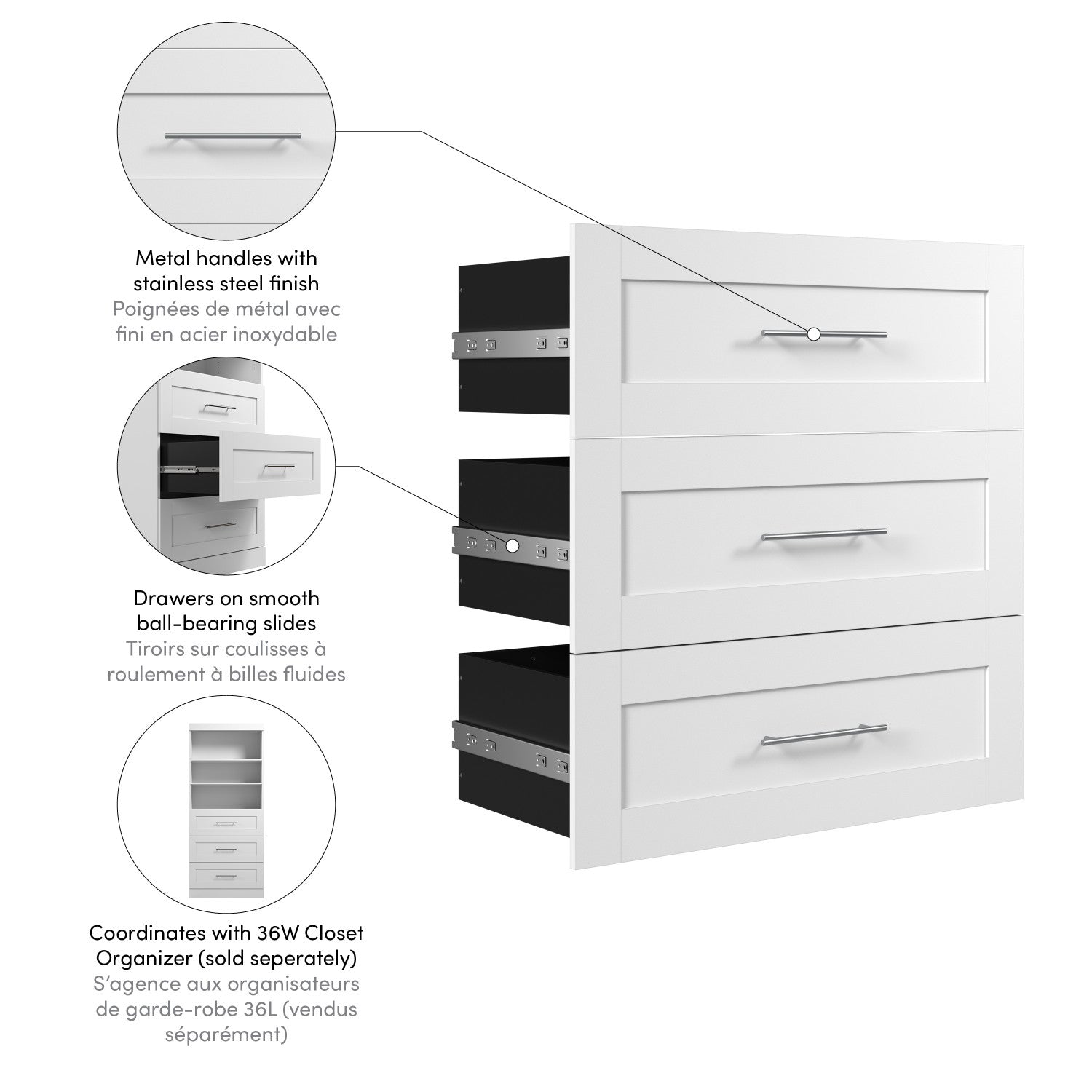 Metal handles with stainless steel finish
Poignées de métal avec fini en acier inoxydable

Drawers on smooth ball-bearing slides
Tiroirs sur coulisses à roulement à billes fluides

Coordinates with 36W Closet Organizer (sold seperately)
S'agence aux organisateurs de garde-robe 36L (vendus séparément)